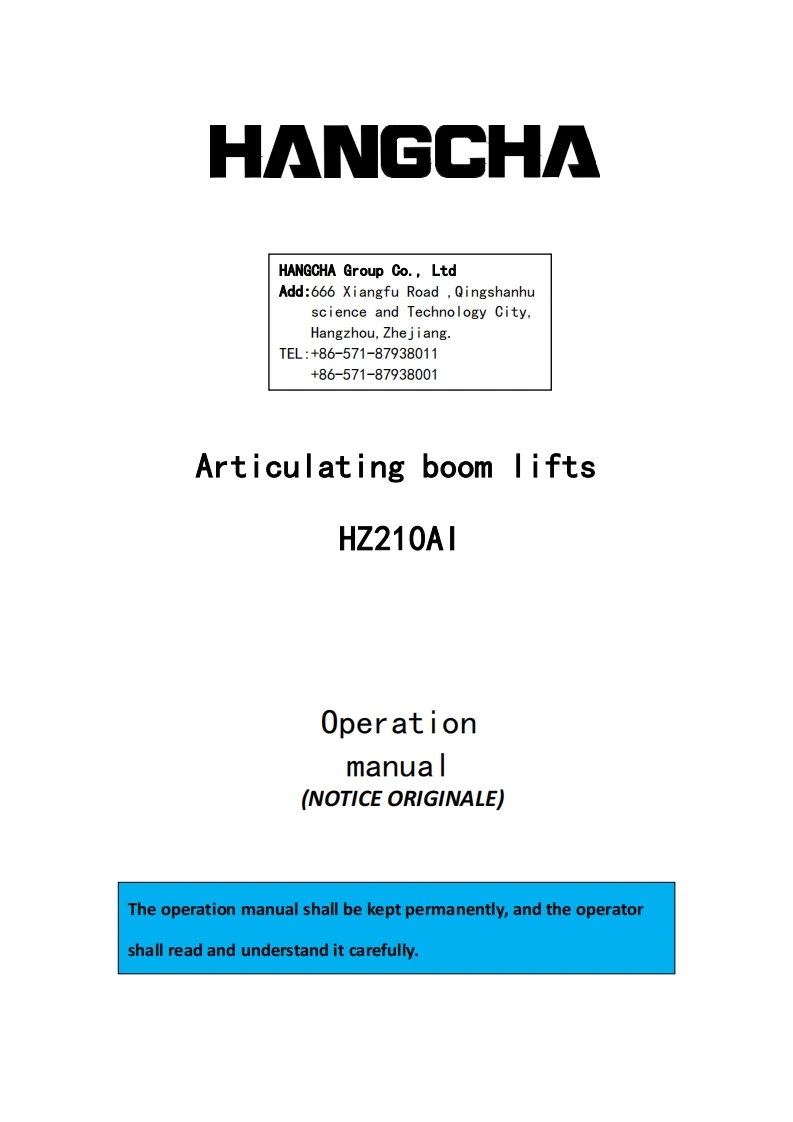 HANGCHA

HANGCHA Group Co., Ltd
Add:666 Xiangfu Road ,Qingshanhu science and Technology City, Hangzhou,Zhejiang.
TEL:+86-571-87938011
+86-571-87938001

Articulating boom lifts

HZ210AI

Operation manual
(NOTICE ORIGINALE)

The operation manual shall be kept permanently, and the operator shall read and understand it carefully.